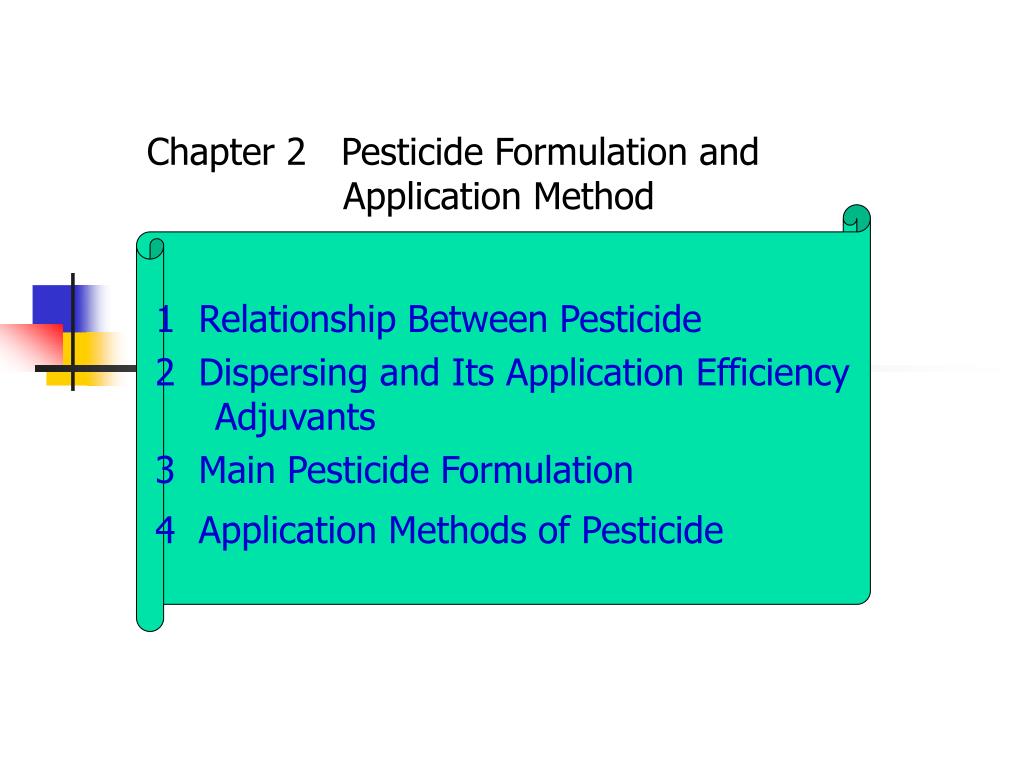 Chapter 2 Pesticide Formulation and Application Method

1 Relationship Between Pesticide

2 Dispersing and Its Application Efficiency Adjuvants

3 Main Pesticide Formulation

4 Application Methods of Pesticide